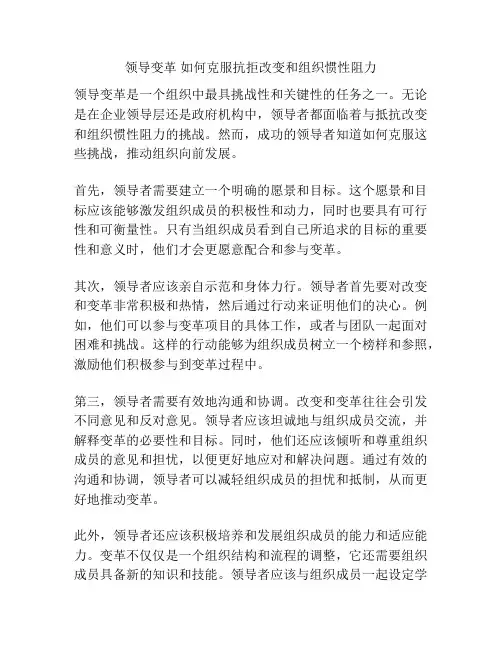 领导变革 如何克服抗拒改变和组织惯性阻力

领导变革是一个组织中最具挑战性和关键性的任务之一。无论是在企业领导层还是政府机构中，领导者都面临着与抵抗改变和组织惯性阻力的挑战。然而，成功的领导者知道如何克服这些挑战，推动组织向前发展。

首先，领导者需要建立一个明确的愿景和目标。这个愿景和目标应该能够激发组织成员的积极性和动力，同时也要具有可行性和可衡量性。只有当组织成员看到自己所追求的目标的重要性和意义时，他们才会更愿意配合和参与变革。

其次，领导者应该亲自示范和身体力行。领导者首先要对改变和变革非常积极和热情，然后通过行动来证明他们的决心。例如，他们可以参与变革项目的具体工作，或者与团队一起面对困难和挑战。这样的行动能够为组织成员树立一个榜样和参照，激励他们积极参与到变革过程中。

第三，领导者需要有效地沟通和协调。改变和变革往往会引发不同意见和反对意见。领导者应该坦诚地与组织成员交流，并解释变革的必要性和目标。同时，他们还应该倾听和尊重组织成员的意见和担忧，以便更好地应对和解决问题。通过有效的沟通和协调，领导者可以减轻组织成员的担忧和抵制，从而更好地推动变革。

此外，领导者还应该积极培养和发展组织成员的能力和适应能力。变革不仅仅是一个组织结构和流程的调整，它还需要组织成员具备新的知识和技能。领导者应该与组织成员一起设定学